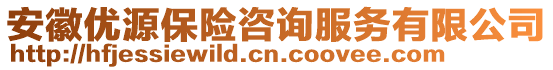 安徽优源保险咨询服务有限公司
http://hfjessiewild.cn.coovee.com